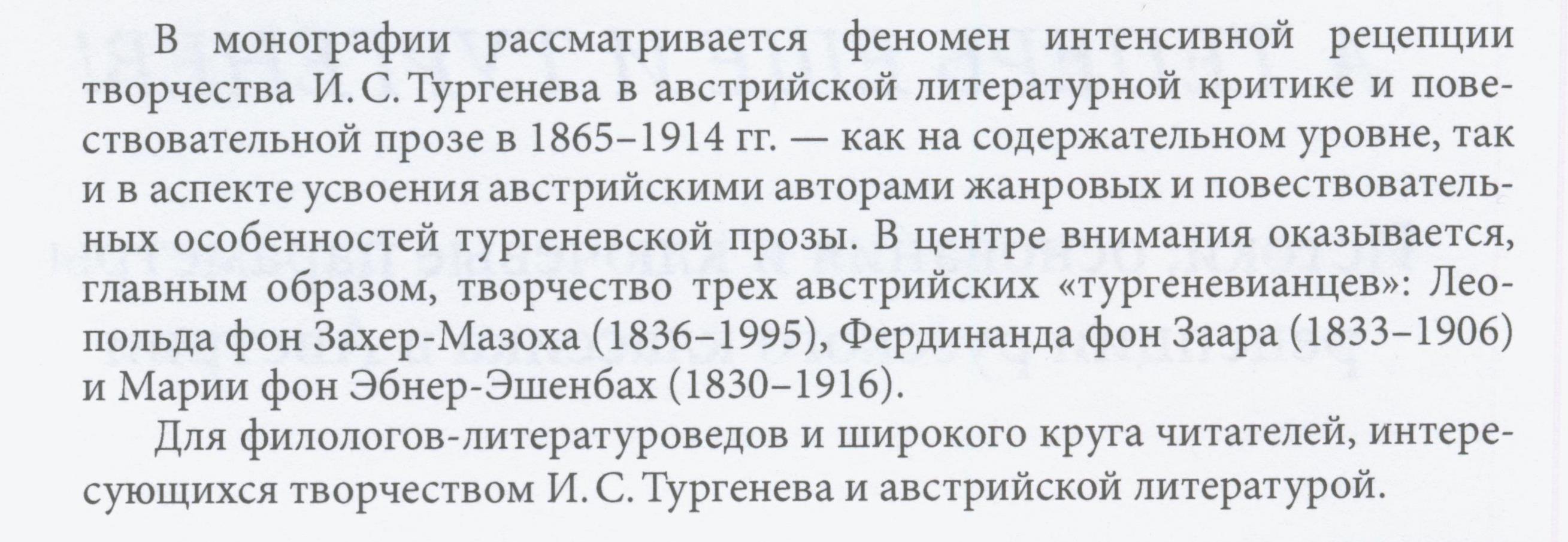 В монографии рассматривается феномен интенсивной рецепции творчества И. С. Тургенева в австрийской литературной критике и повествовательной прозе в 1865–1914 гг. — как на содержательном уровне, так и в аспекте усвоения австрийскими авторами жанровых и повествовательных особенностей тургеневской прозы. В центре внимания оказывается, главным образом, творчество трех австрийских «тургеневианцев»: Леопольда фон Захер-Мазоха (1836–1995), Фердинанда фон Заара (1833–1906) и Марии фон Эбнер-Эшенбах (1830–1916).

Для филологов-литературоведов и широкого круга читателей, интересующихся творчеством И. С. Тургенева и австрийской литературой.